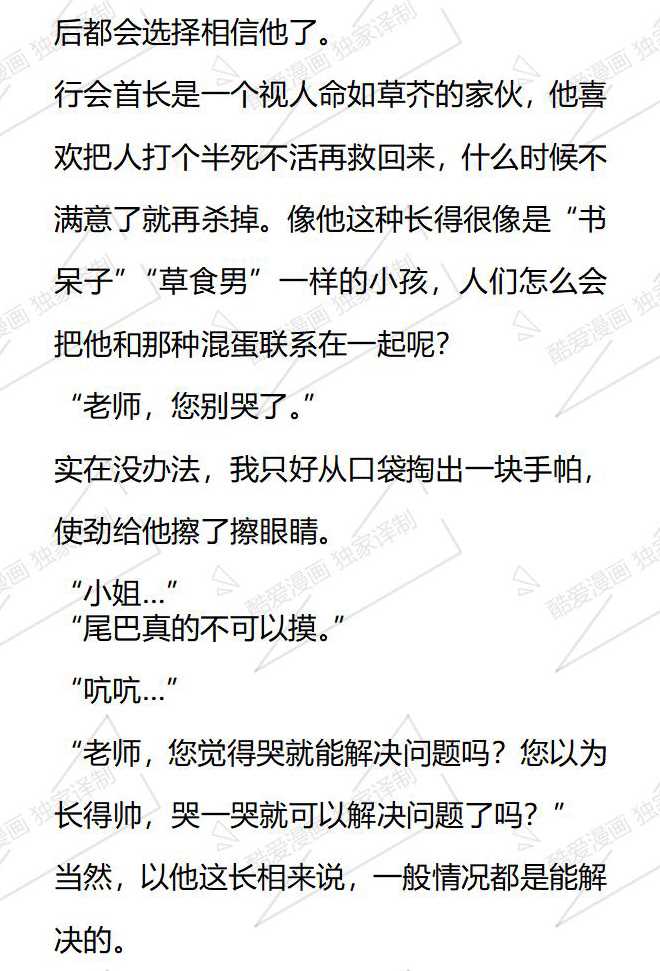 后都会选择相信他了。

行会首长是一个视人命如草芥的家伙，他喜欢把人打个半死不活再救回来，什么时候不满意了就再杀掉。像他这种长得很像是“书呆子”“草食男”一样的小孩，人们怎么会把他和那种混蛋联系在一起呢？

“老师，您别哭了。”

实在没办法，我只好从口袋掏出一块手帕，使劲给他擦了擦眼睛。

“小姐…”

“尾巴真的不可以摸。”

“吭吭…”

“老师，您觉得哭就能解决问题吗？您以为长得帅，哭一哭就可以解决问题了吗？”

当然，以他这长相来说，一般情况都是能解决的。

酷爱漫画 独家译制